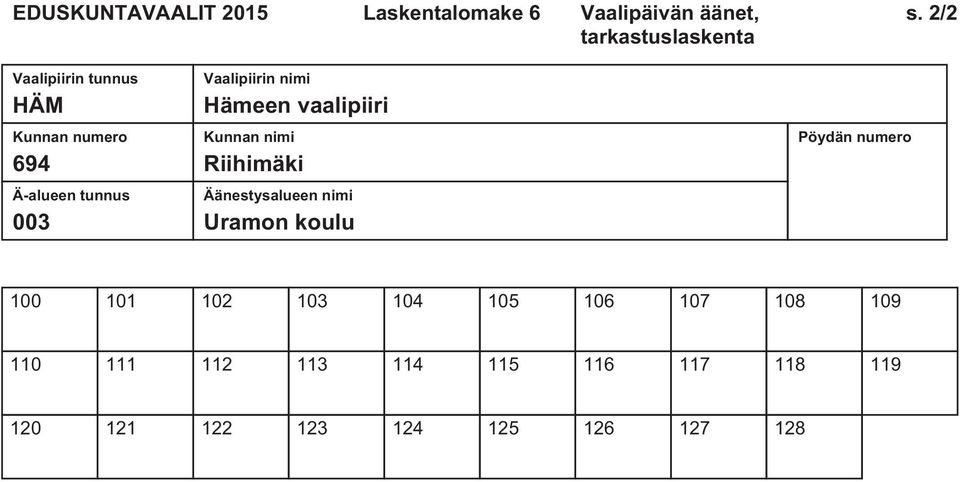 EDUSKUNTAVAALIT 2015 Laskentalomake 6 Vaalipäivän äänet, tarkastuslaskenta s. 2/2

| Vaalipiirin tunnus HÄM | Vaalipiirin nimi Hämeen vaalipiiri | |
|---|---|---|
| Kunnan numero 694 | Kunnan nimi Riihimäki | Pöydän numero |
| Ä-alueen tunnus 003 | Äänestysalueen nimi Uramon koulu | |

| 100 | 101 | 102 | 103 | 104 | 105 | 106 | 107 | 108 | 109 |
|---|---|---|---|---|---|---|---|---|---|
| 110 | 111 | 112 | 113 | 114 | 115 | 116 | 117 | 118 | 119 |
| 120 | 121 | 122 | 123 | 124 | 125 | 126 | 127 | 128 | |